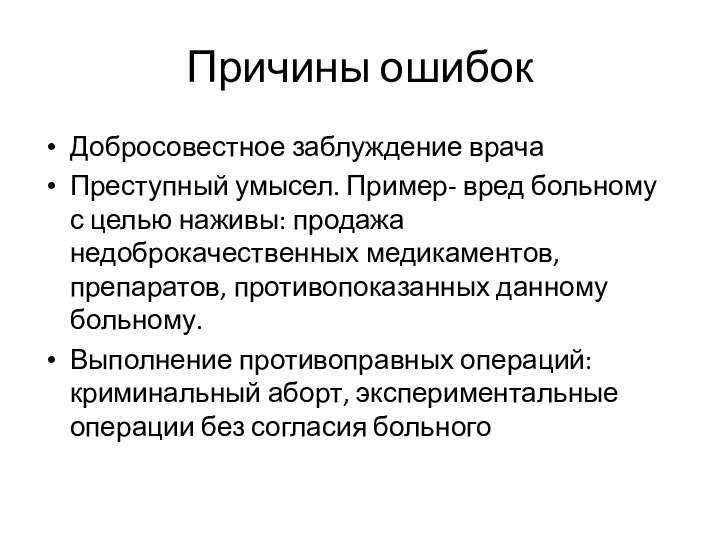 Причины ошибок

• Добросовестное заблуждение врача
• Преступный умысел. Пример- вред больному с целью наживы: продажа недоброкачественных медикаментов, препаратов, противопоказанных данному больному.
• Выполнение противоправных операций: криминальный аборт, экспериментальные операции без согласия больного